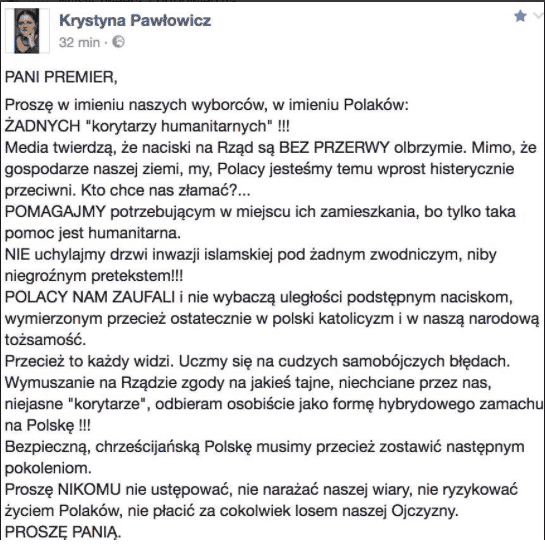 Krystyna Pawłowicz
32 min ·

PANI PREMIER,

Proszę w imieniu naszych wyborców, w imieniu Polaków:
ŻADNYCH "korytarzy humanitarnych" !!!
Media twierdzą, że naciski na Rząd są BEZ PRZERWY olbrzymie. Mimo, że gospodarze naszej ziemi, my, Polacy jesteśmy temu wprost histerycznie przeciwni. Kto chce nas złamać?...
POMAGAJMY potrzebującym w miejscu ich zamieszkania, bo tylko taka pomoc jest humanitarna.
NIE uchylajmy drzwi inwazji islamskiej pod żadnym zwodniczym, niby niegroźnym pretekstem!!!
POLACY NAM ZAUFALI i nie wybaczą uległości podstępnym naciskom, wymierzonym przecież ostatecznie w polski katolicyzm i w naszą narodową tożsamość.
Przecież to każdy widzi. Uczmy się na cudzych samobójczych błędach.
Wymuszanie na Rządzie zgody na jakieś tajne, niechciane przez nas, niejasne "korytarze", odbieram osobiście jako formę hybrydowego zamachu na Polskę !!!
Bezpieczną, chrześcijańską Polskę musimy przecież zostawić następnym pokoleniom.
Proszę NIKOMU nie ustępować, nie narażać naszej wiary, nie ryzykować życiem Polaków, nie płacić za cokolwiek losem naszej Ojczyzny.
PROSZĘ PANIĄ.